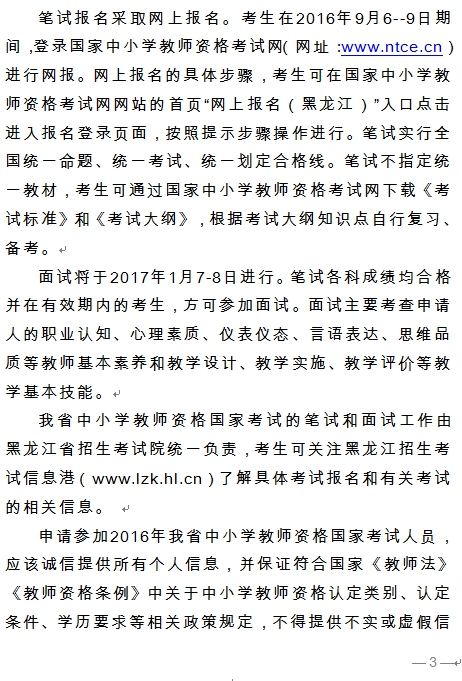 笔试报名采取网上报名。考生在2016年9月6--9日期间，登录国家中小学教师资格考试网(网址:www.ntce.cn)进行网报。网上报名的具体步骤，考生可在国家中小学教师资格考试网网站的首页“网上报名（黑龙江）”入口点击进入报名登录页面，按照提示步骤操作进行。笔试实行全国统一命题、统一考试、统一划定合格线。笔试不指定统一教材，考生可通过国家中小学教师资格考试网下载《考试标准》和《考试大纲》，根据考试大纲知识点自行复习、备考。

面试将于2017年1月7-8日进行。笔试各科成绩均合格并在有效期内的考生，方可参加面试。面试主要考查申请人的职业认知、心理素质、仪表仪态、言语表达、思维品质等教师基本素养和教学设计、教学实施、教学评价等教学基本技能。

我省中小学教师资格国家考试的笔试和面试工作由黑龙江省招生考试院统一负责，考生可关注黑龙江招生考试信息港（www.lzk.hl.cn）了解具体考试报名和有关考试的相关信息。

申请参加2016年我省中小学教师资格国家考试人员，应该诚信提供所有个人信息，并保证符合国家《教师法》《教师资格条例》中关于中小学教师资格认定类别、认定条件、学历要求等相关政策规定，不得提供不实或虚假信

—3—